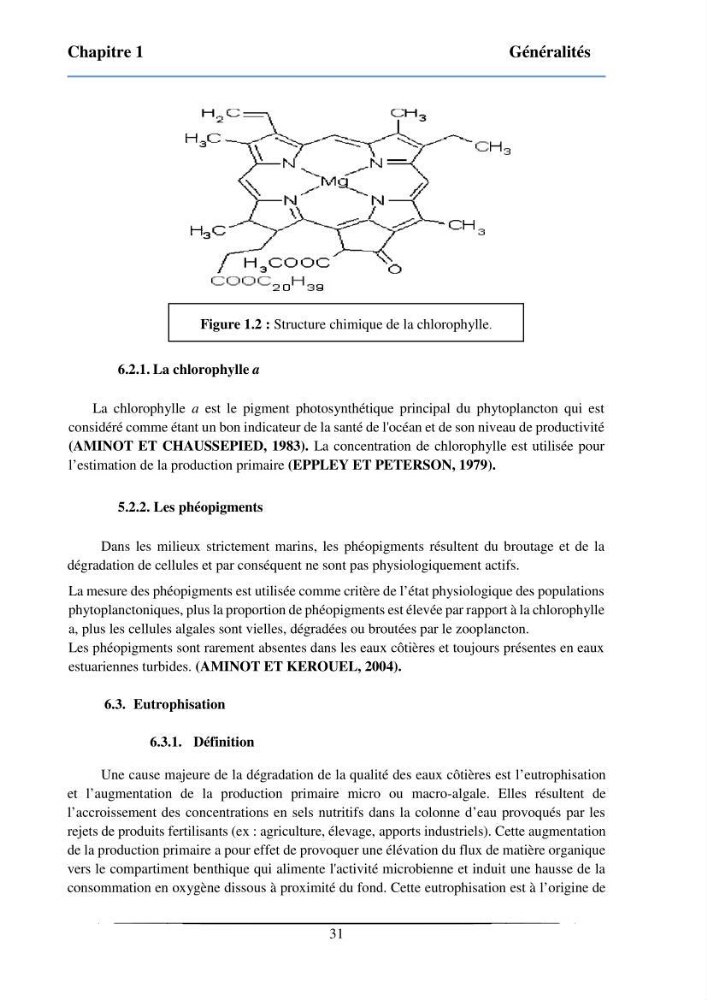 Chapitre 1 Généralités

$H_2C$
$CH_3$
$H_3C$
$CH_3$
N
N
Mg
N
N
$H_3C$
$CH_3$
$H_3COOC$
O
$COOC_{20}H_{39}$

Figure 1.2 : Structure chimique de la chlorophylle.

6.2.1. La chlorophylle a

La chlorophylle a est le pigment photosynthétique principal du phytoplancton qui est considéré comme étant un bon indicateur de la santé de l'océan et de son niveau de productivité (AMINOT ET CHAUSSEPIED, 1983). La concentration de chlorophylle est utilisée pour l'estimation de la production primaire (EPPLEY ET PETERSON, 1979).

5.2.2. Les phéopigments

Dans les milieux strictement marins, les phéopigments résultent du broutage et de la dégradation de cellules et par conséquent ne sont pas physiologiquement actifs.

La mesure des phéopigments est utilisée comme critère de l'état physiologique des populations phytoplanctoniques, plus la proportion de phéopigments est élevée par rapport à la chlorophylle a, plus les cellules algales sont vielles, dégradées ou broutées par le zooplancton.
Les phéopigments sont rarement absentes dans les eaux côtières et toujours présentes en eaux estuariennes turbides. (AMINOT ET KEROUEL, 2004).

6.3. Eutrophisation

6.3.1. Définition

Une cause majeure de la dégradation de la qualité des eaux côtières est l'eutrophisation et l'augmentation de la production primaire micro ou macro-algale. Elles résultent de l'accroissement des concentrations en sels nutritifs dans la colonne d'eau provoqués par les rejets de produits fertilisants (ex : agriculture, élevage, apports industriels). Cette augmentation de la production primaire a pour effet de provoquer une élévation du flux de matière organique vers le compartiment benthique qui alimente l'activité microbienne et induit une hausse de la consommation en oxygène dissous à proximité du fond. Cette eutrophisation est à l'origine de

31